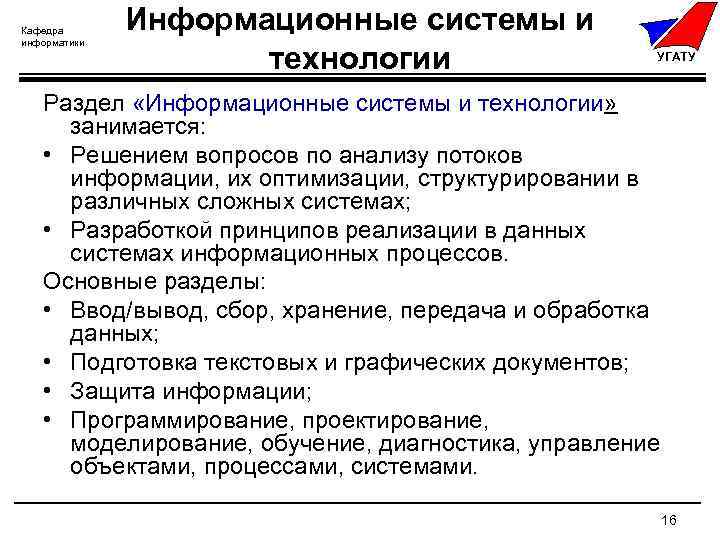 Кафедра информатики

Информационные системы и технологии

УГАТУ

Раздел «Информационные системы и технологии» занимается:
• Решением вопросов по анализу потоков информации, их оптимизации, структурировании в различных сложных системах;
• Разработкой принципов реализации в данных системах информационных процессов.
Основные разделы:
• Ввод/вывод, сбор, хранение, передача и обработка данных;
• Подготовка текстовых и графических документов;
• Защита информации;
• Программирование, проектирование, моделирование, обучение, диагностика, управление объектами, процессами, системами.

16